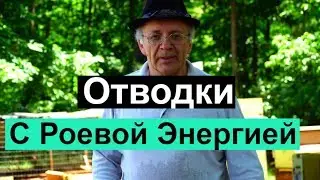 Отводки

С Роевой Энергией